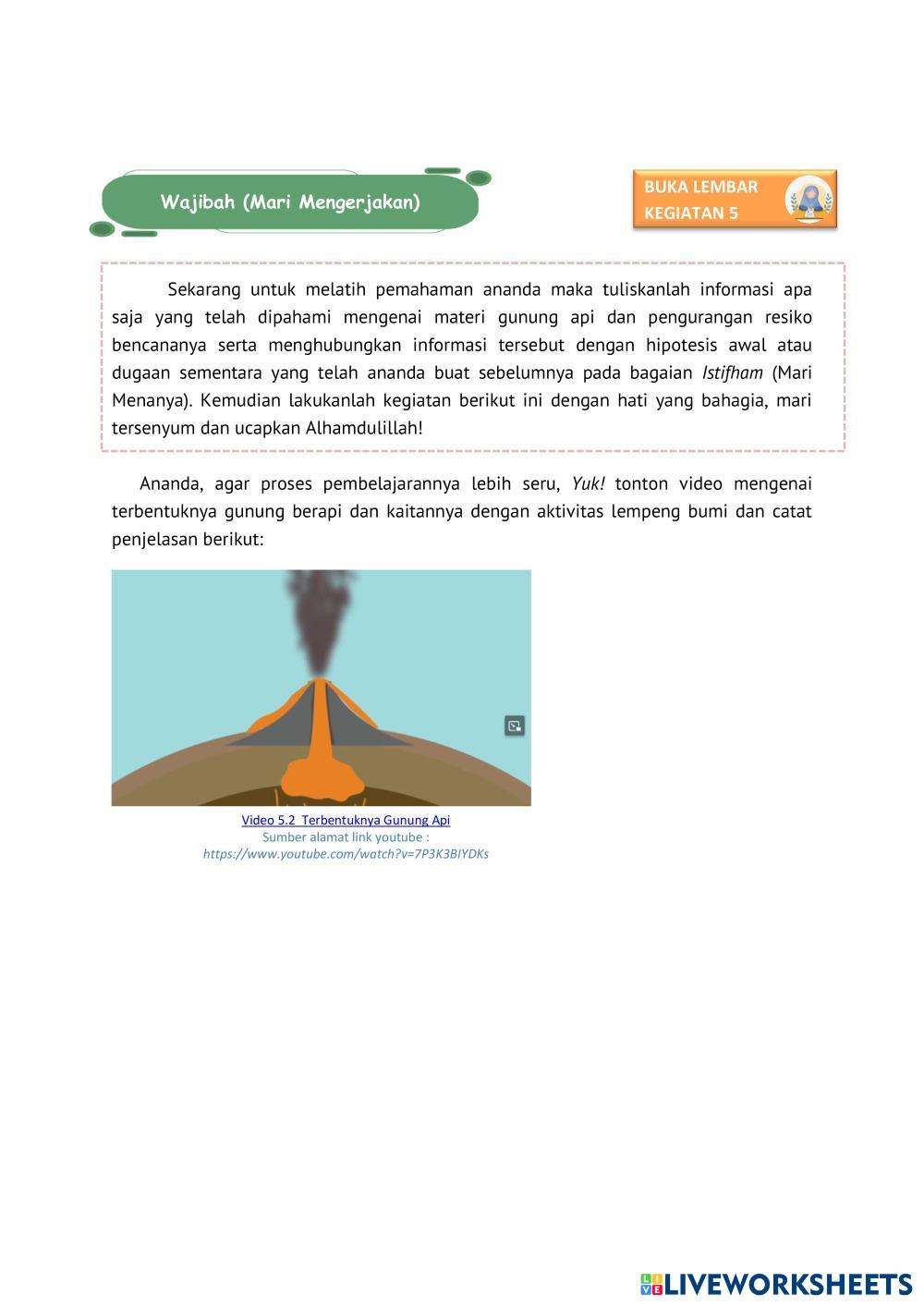 Wajibah (Mari Mengerjakan)

BUKA LEMBAR KEGIATAN 5

Sekarang untuk melatih pemahaman ananda maka tuliskanlah informasi apa saja yang telah dipahami mengenai materi gunung api dan pengurangan resiko bencananya serta menghubungkan informasi tersebut dengan hipotesis awal atau dugaan sementara yang telah ananda buat sebelumnya pada bagaian Istifham (Mari Menanya). Kemudian lakukanlah kegiatan berikut ini dengan hati yang bahagia, mari tersenyum dan ucapkan Alhamdulillah!

Ananda, agar proses pembelajarannya lebih seru, Yuk! tonton video mengenai terbentuknya gunung berapi dan kaitannya dengan aktivitas lempeng bumi dan catat penjelasan berikut:

Video 5.2 Terbentuknya Gunung Api
Sumber alamat link youtube :
https://www.youtube.com/watch?v=7P3K3BIYDKs

LIVEWORKSHEETS